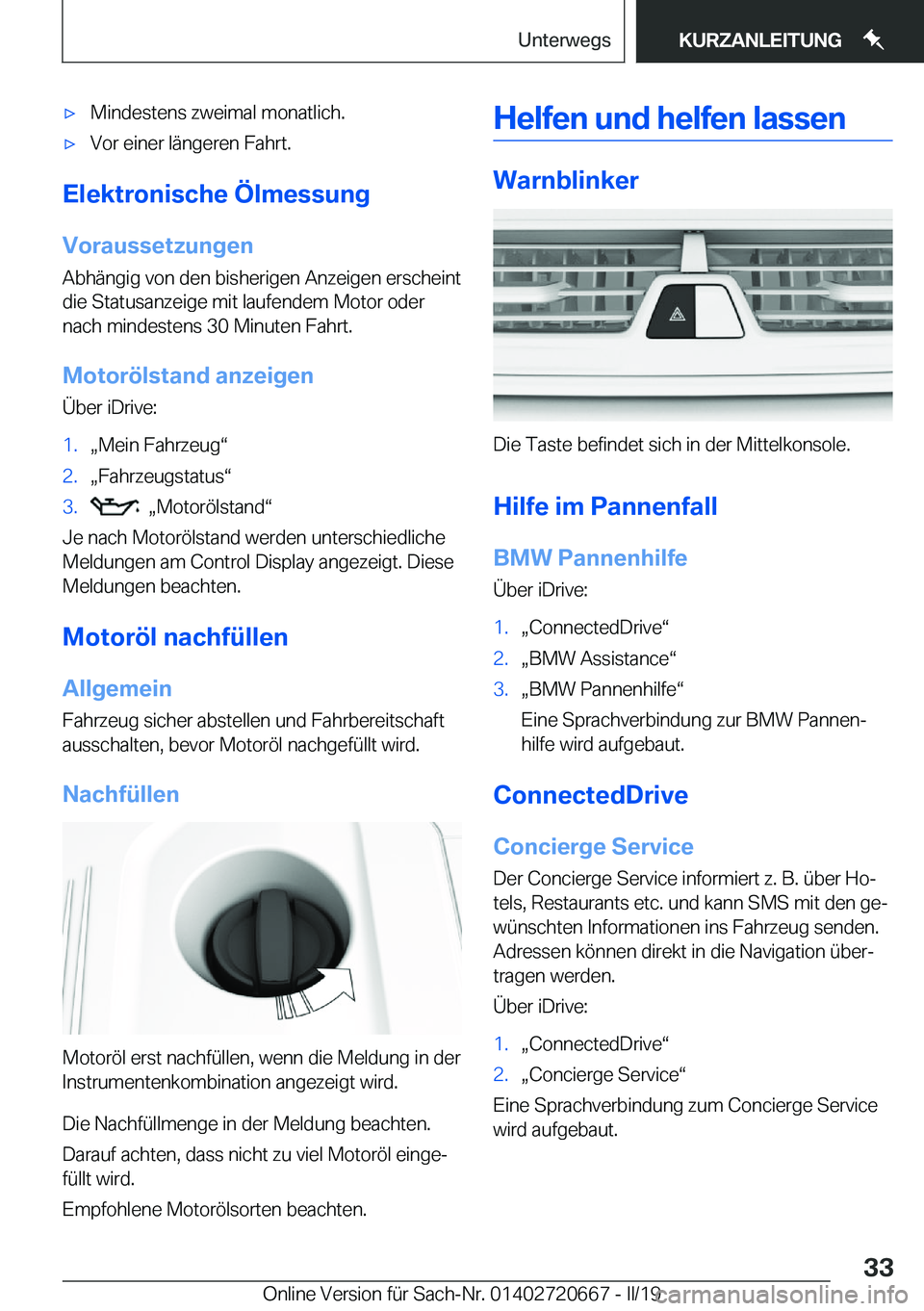 Unterwegs KURZANLEITUNG

▷ Mindestens zweimal monatlich.

▷ Vor einer längeren Fahrt.

Elektronische Ölmessung

Voraussetzungen

Abhängig von den bisherigen Anzeigen erscheint die Statusanzeige mit laufendem Motor oder nach mindestens 30 Minuten Fahrt.

Motorölstand anzeigen

Über iDrive:

1. „Mein Fahrzeug“
2. „Fahrzeugstatus“
3. „Motorölstand“

Je nach Motorölstand werden unterschiedliche Meldungen am Control Display angezeigt. Diese Meldungen beachten.

Motoröl nachfüllen

Allgemein

Fahrzeug sicher abstellen und Fahrbereitschaft ausschalten, bevor Motoröl nachgefüllt wird.

Nachfüllen

Motoröl erst nachfüllen, wenn die Meldung in der Instrumentenkombination angezeigt wird.

Die Nachfüllmenge in der Meldung beachten.

Darauf achten, dass nicht zu viel Motoröl eingefüllt wird.

Empfohlene Motorölsorten beachten.

Helfen und helfen lassen

Warnblinker

Die Taste befindet sich in der Mittelkonsole.

Hilfe im Pannenfall

BMW Pannenhilfe

Über iDrive:

1. „ConnectedDrive“
2. „BMW Assistance“
3. „BMW Pannenhilfe“

Eine Sprachverbindung zur BMW Pannenhilfe wird aufgebaut.

ConnectedDrive

Concierge Service

Der Concierge Service informiert z. B. über Hotels, Restaurants etc. und kann SMS mit den gewünschten Informationen ins Fahrzeug senden. Adressen können direkt in die Navigation übertragen werden.

Über iDrive:

1. „ConnectedDrive“
2. „Concierge Service“

Eine Sprachverbindung zum Concierge Service wird aufgebaut.

33

Online Version für Sach-Nr. 01402720667 - II/19 carmanualsonline.info